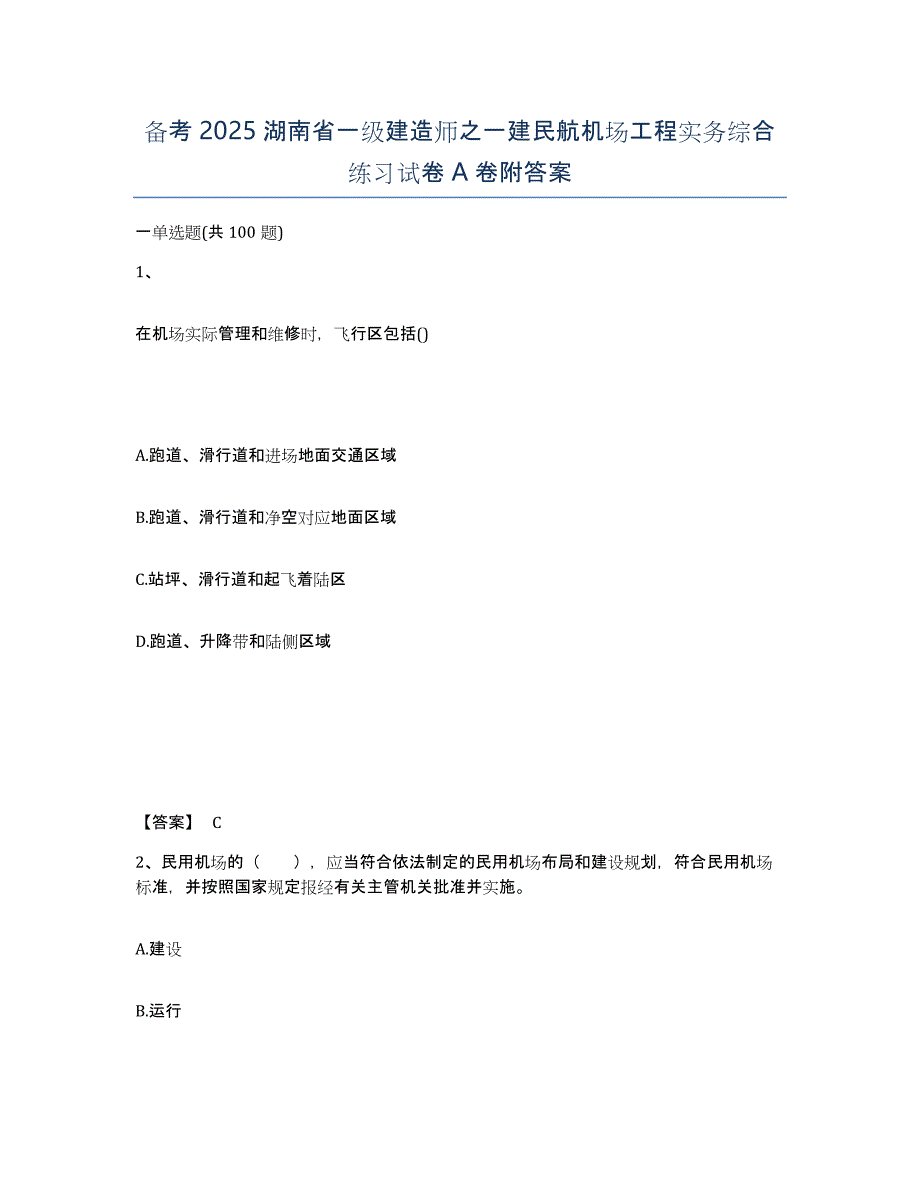 备考 2025 湖南省一级建造师之一建民航机场工程实务综合练习试卷 A 卷附答案

一单选题(共 100 题)

1、

在机场实际管理和维修时，飞行区包括()

A.跑道、滑行道和进场地面交通区域

B.跑道、滑行道和净空对应地面区域

C.站坪、滑行道和起飞着陆区

D.跑道、升降带和陆侧区域

【答案】 C

2、民用机场的（　　），应当符合依法制定的民用机场布局和建设规划，符合民用机场标准，并按照国家规定报经有关主管机关批准并实施。

A.建设

B.运行